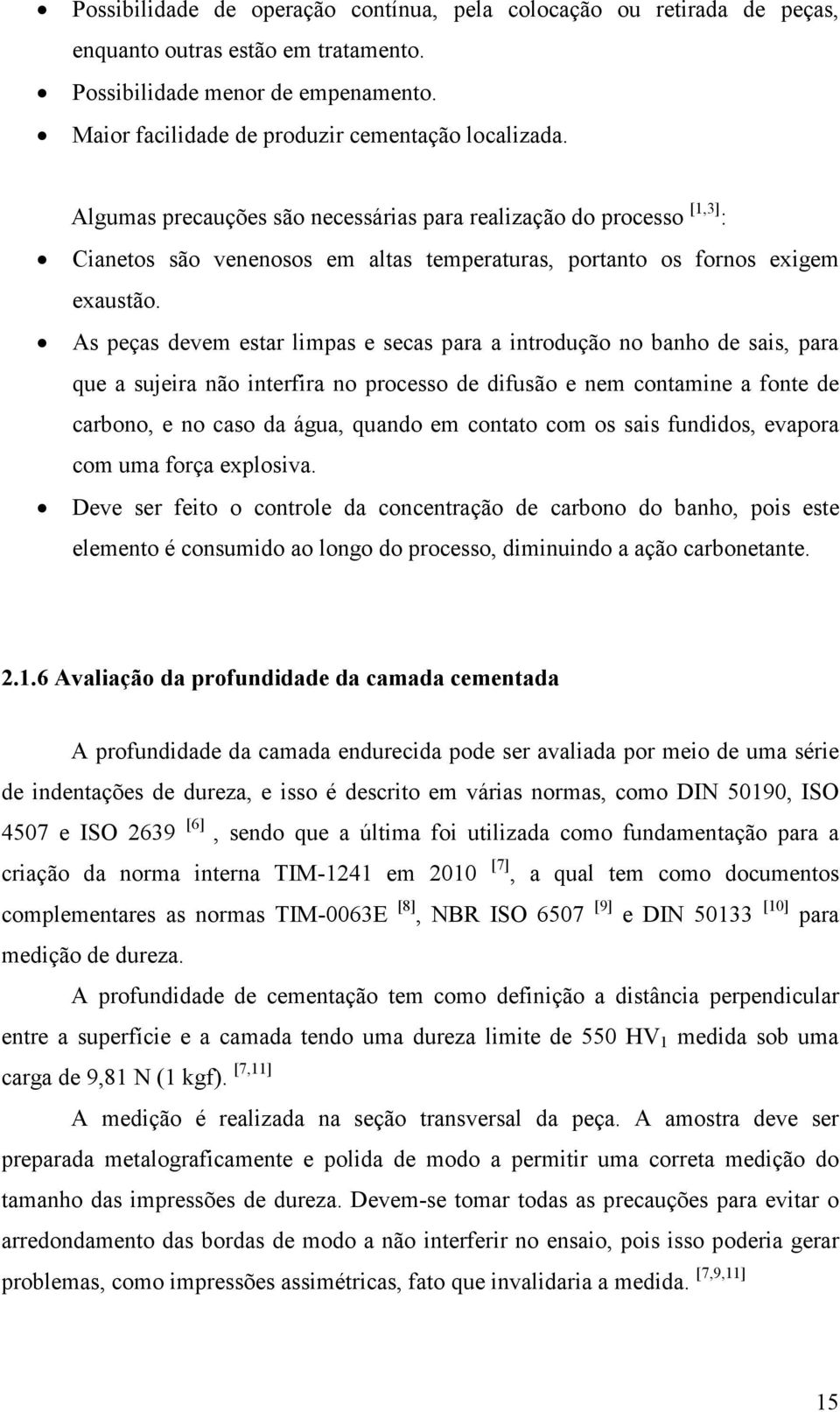 • Possibilidade de operação contínua, pela colocação ou retirada de peças, enquanto outras estão em tratamento.
• Possibilidade menor de empenamento.
• Maior facilidade de produzir cementação localizada.

Algumas precauções são necessárias para realização do processo $^{[1,3]}$:
• Cianetos são venenosos em altas temperaturas, portanto os fornos exigem exaustão.
• As peças devem estar limpas e secas para a introdução no banho de sais, para que a sujeira não interfira no processo de difusão e nem contamine a fonte de carbono, e no caso da água, quando em contato com os sais fundidos, evapora com uma força explosiva.
• Deve ser feito o controle da concentração de carbono do banho, pois este elemento é consumido ao longo do processo, diminuindo a ação carbonetante.

2.1.6 Avaliação da profundidade da camada cementada

A profundidade da camada endurecida pode ser avaliada por meio de uma série de indentações de dureza, e isso é descrito em várias normas, como DIN 50190, ISO 4507 e ISO 2639 $^{[6]}$, sendo que a última foi utilizada como fundamentação para a criação da norma interna TIM-1241 em 2010 $^{[7]}$, a qual tem como documentos complementares as normas TIM-0063E $^{[8]}$, NBR ISO 6507 $^{[9]}$ e DIN 50133 $^{[10]}$ para medição de dureza.

A profundidade de cementação tem como definição a distância perpendicular entre a superfície e a camada tendo uma dureza limite de 550 $HV_1$ medida sob uma carga de 9,81 N (1 kgf). $^{[7,11]}$

A medição é realizada na seção transversal da peça. A amostra deve ser preparada metalograficamente e polida de modo a permitir uma correta medição do tamanho das impressões de dureza. Devem-se tomar todas as precauções para evitar o arredondamento das bordas de modo a não interferir no ensaio, pois isso poderia gerar problemas, como impressões assimétricas, fato que invalidaria a medida. $^{[7,9,11]}$

15